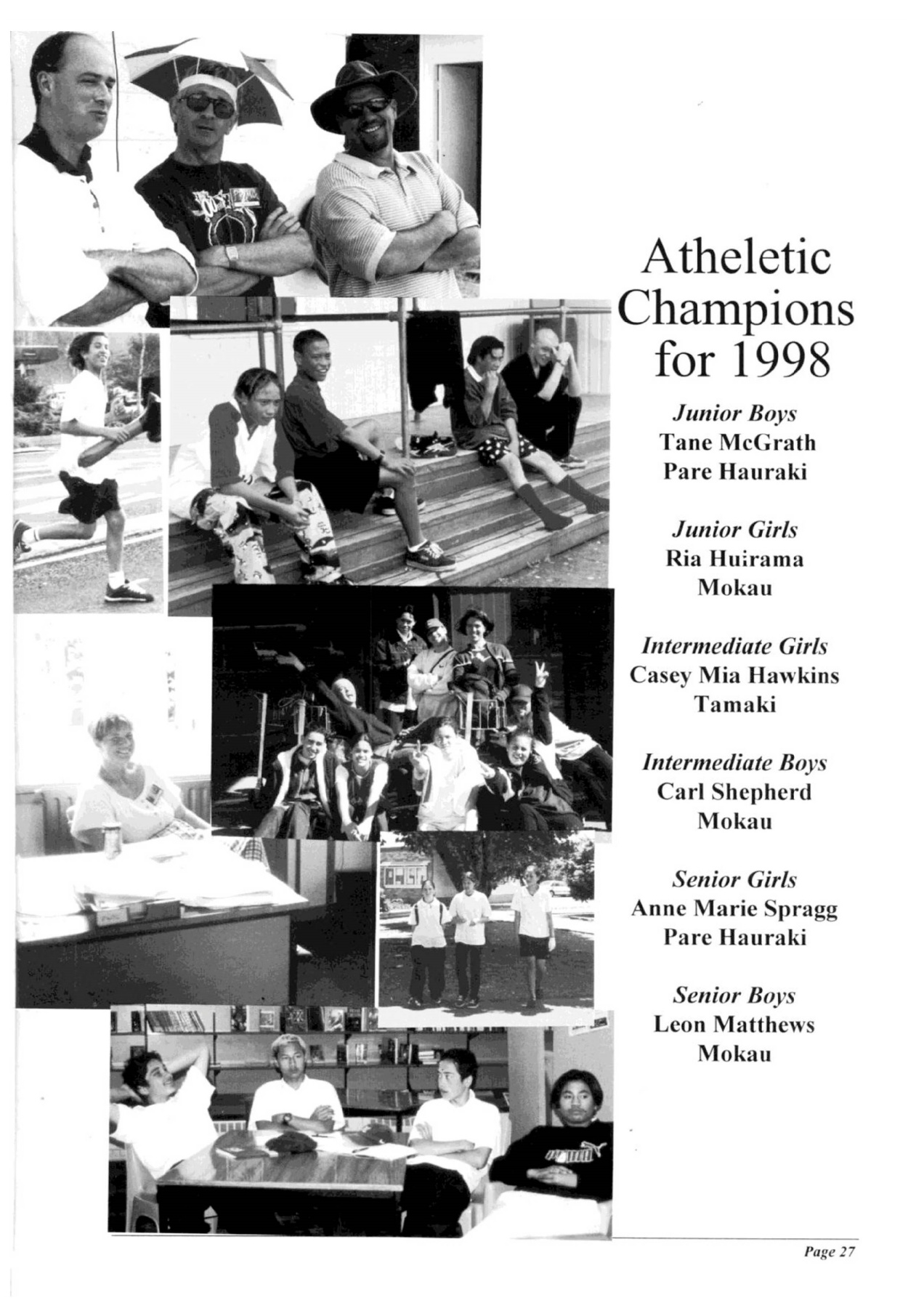 Atheletic Champions for 1998

Junior Boys
Tane McGrath
Pare Hauraki

Junior Girls
Ria Huirama
Mokau

Intermediate Girls
Casey Mia Hawkins
Tamaki

Intermediate Boys
Carl Shepherd
Mokau

Senior Girls
Anne Marie Spragg
Pare Hauraki

Senior Boys
Leon Matthews
Mokau

Page 27